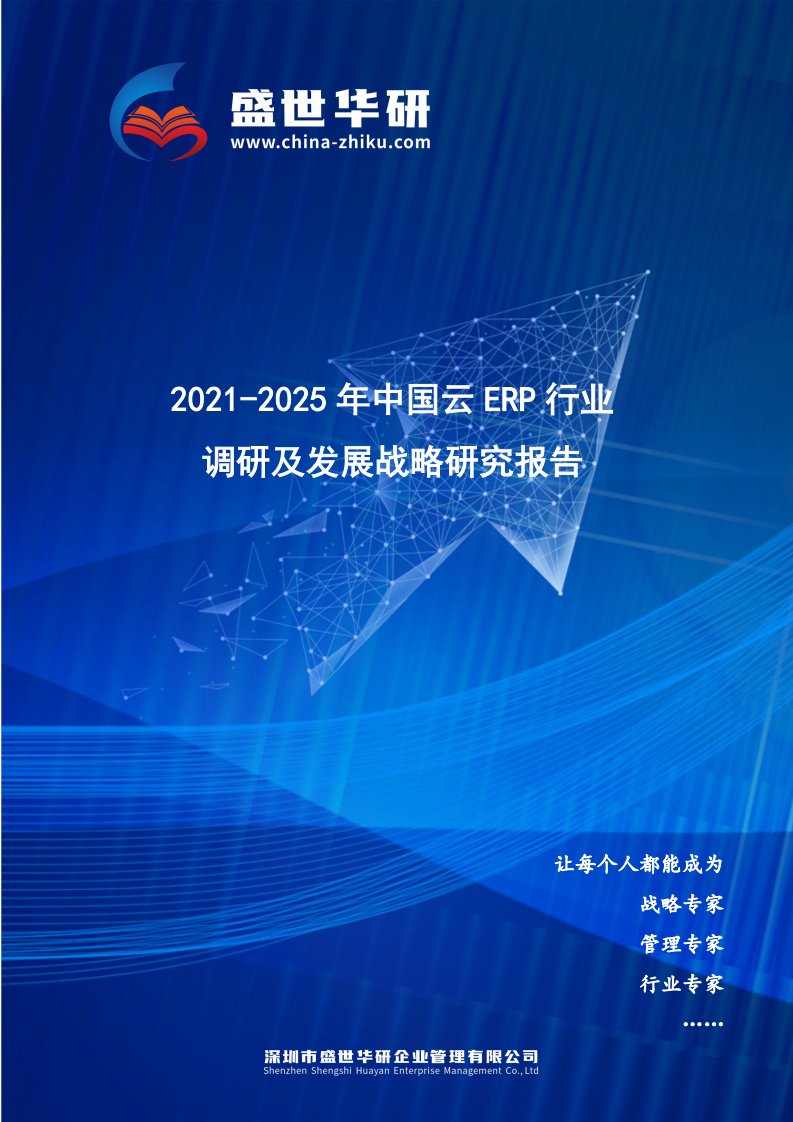 盛世华研
www.china-zhiku.com

2021-2025 年中国云 ERP 行业
调研及发展战略研究报告

让每个人都能成为
战略专家
管理专家
行业专家
……

深圳市盛世华研企业管理有限公司
Shenzhen Shengshi Huayan Enterprise Management Co.,Ltd